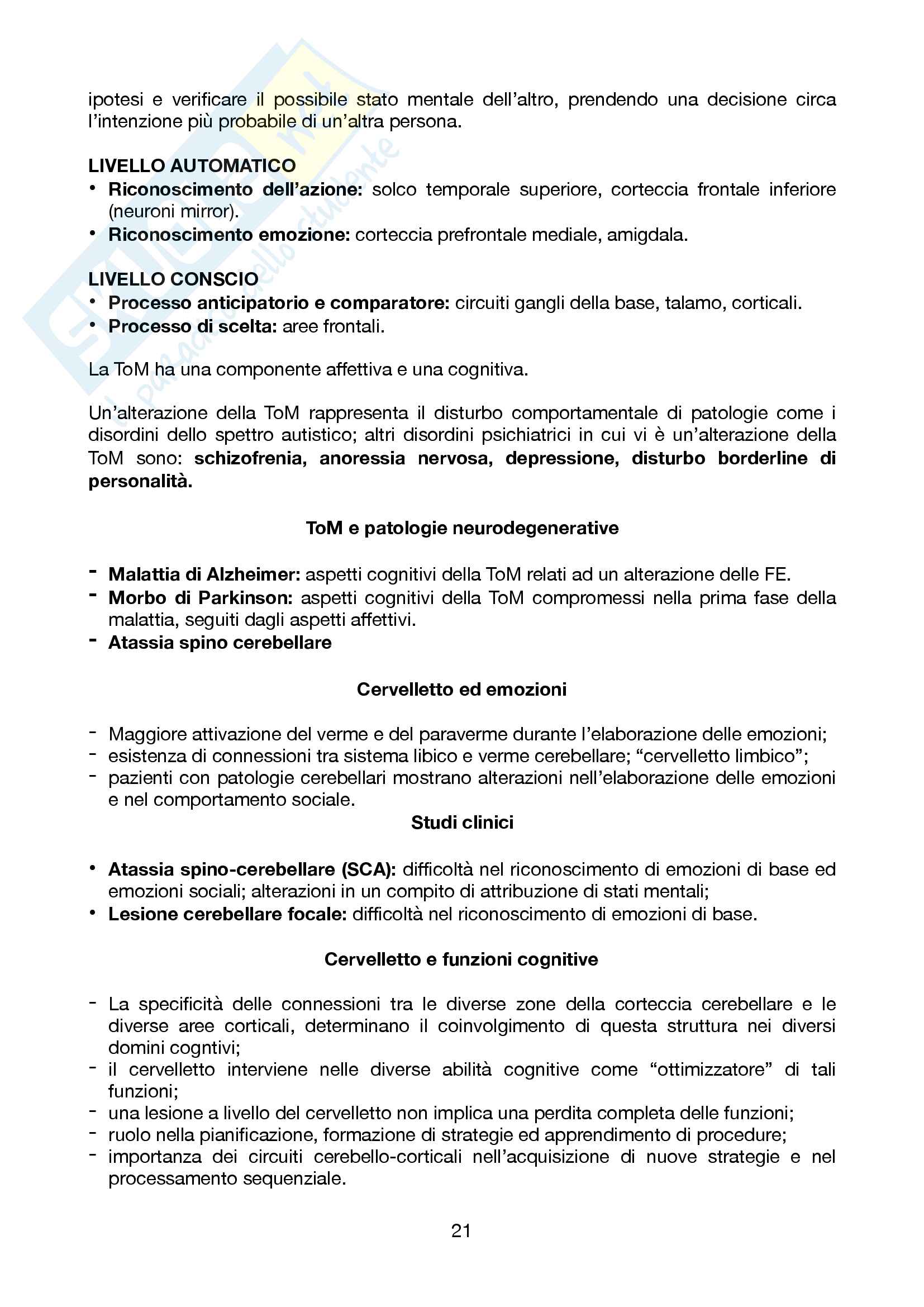 ipotesi e verificare il possibile stato mentale dell'altro, prendendo una decisione circa l'intenzione più probabile di un'altra persona.

LIVELLO AUTOMATICO
• Riconoscimento dell'azione: solco temporale superiore, corteccia frontale inferiore (neuroni mirror).
• Riconoscimento emozione: corteccia prefrontale mediale, amigdala.

LIVELLO CONSCIO
• Processo anticipatorio e comparatore: circuiti gangli della base, talamo, corticali.
• Processo di scelta: aree frontali.

La ToM ha una componente affettiva e una cognitiva.

Un'alterazione della ToM rappresenta il disturbo comportamentale di patologie come i disordini dello spettro autistico; altri disordini psichiatrici in cui vi è un'alterazione della ToM sono: schizofrenia, anoressia nervosa, depressione, disturbo borderline di personalità.

ToM e patologie neurodegenerative

- Malattia di Alzheimer: aspetti cognitivi della ToM relati ad un alterazione delle FE.
- Morbo di Parkinson: aspetti cognitivi della ToM compromessi nella prima fase della malattia, seguiti dagli aspetti affettivi.
- Atassia spino cerebellare

Cervelletto ed emozioni

- Maggiore attivazione del verme e del paraverme durante l'elaborazione delle emozioni;
- esistenza di connessioni tra sistema libico e verme cerebellare; "cervelletto limbico";
- pazienti con patologie cerebellari mostrano alterazioni nell'elaborazione delle emozioni e nel comportamento sociale.

Studi clinici

• Atassia spino-cerebellare (SCA): difficoltà nel riconoscimento di emozioni di base ed emozioni sociali; alterazioni in un compito di attribuzione di stati mentali;
• Lesione cerebellare focale: difficoltà nel riconoscimento di emozioni di base.

Cervelletto e funzioni cognitive

- La specificità delle connessioni tra le diverse zone della corteccia cerebellare e le diverse aree corticali, determinano il coinvolgimento di questa struttura nei diversi domini cogntivi;
- il cervelletto interviene nelle diverse abilità cognitive come "ottimizzatore" di tali funzioni;
- una lesione a livello del cervelletto non implica una perdita completa delle funzioni;
- ruolo nella pianificazione, formazione di strategie ed apprendimento di procedure;
- importanza dei circuiti cerebello-corticali nell'acquisizione di nuove strategie e nel processamento sequenziale.

21